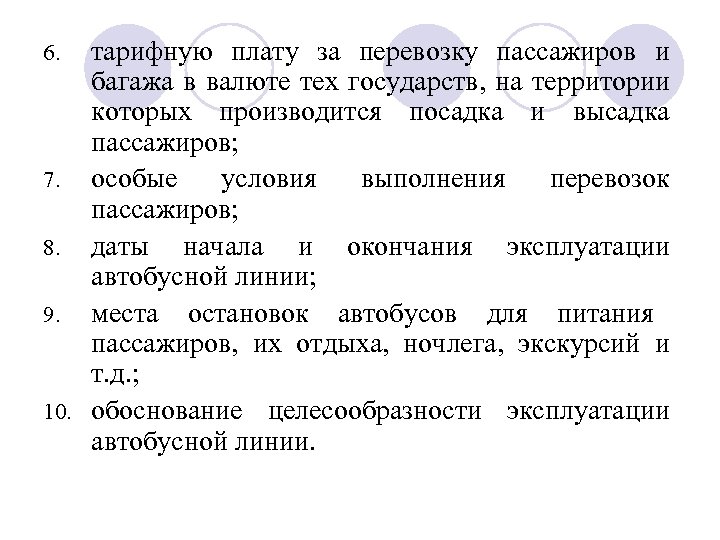 6. тарифную плату за перевозку пассажиров и багажа в валюте тех государств, на территории которых производится посадка и высадка пассажиров;

7. особые условия выполнения перевозок пассажиров;

8. даты начала и окончания эксплуатации автобусной линии;

9. места остановок автобусов для питания пассажиров, их отдыха, ночлега, экскурсий и т.д.;

10. обоснование целесообразности эксплуатации автобусной линии.